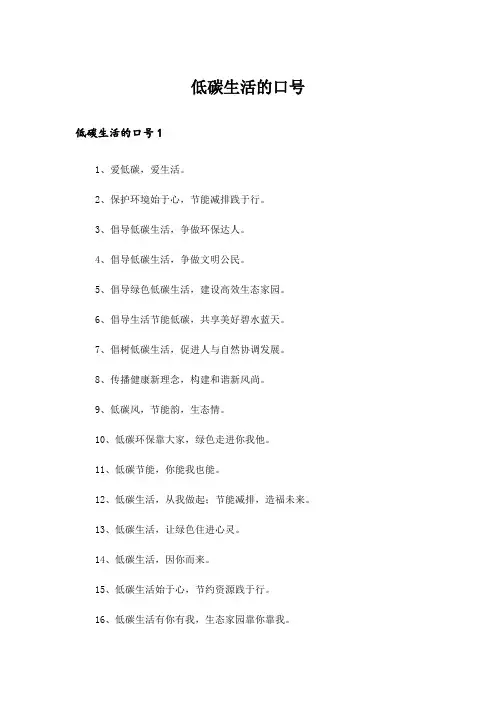 低碳生活的口号

低碳生活的口号1

1、爱低碳，爱生活。

2、保护环境始于心，节能减排践于行。

3、倡导低碳生活，争做环保达人。

4、倡导低碳生活，争做文明公民。

5、倡导绿色低碳生活，建设高效生态家园。

6、倡导生活节能低碳，共享美好碧水蓝天。

7、倡树低碳生活，促进人与自然协调发展。

8、传播健康新理念，构建和谐新风尚。

9、低碳风，节能韵，生态情。

10、低碳环保靠大家，绿色走进你我他。

11、低碳节能，你能我也能。

12、低碳生活，从我做起；节能减排，造福未来。

13、低碳生活，让绿色住进心灵。

14、低碳生活，因你而来。

15、低碳生活始于心，节约资源践于行。

16、低碳生活有你有我，生态家园靠你靠我。